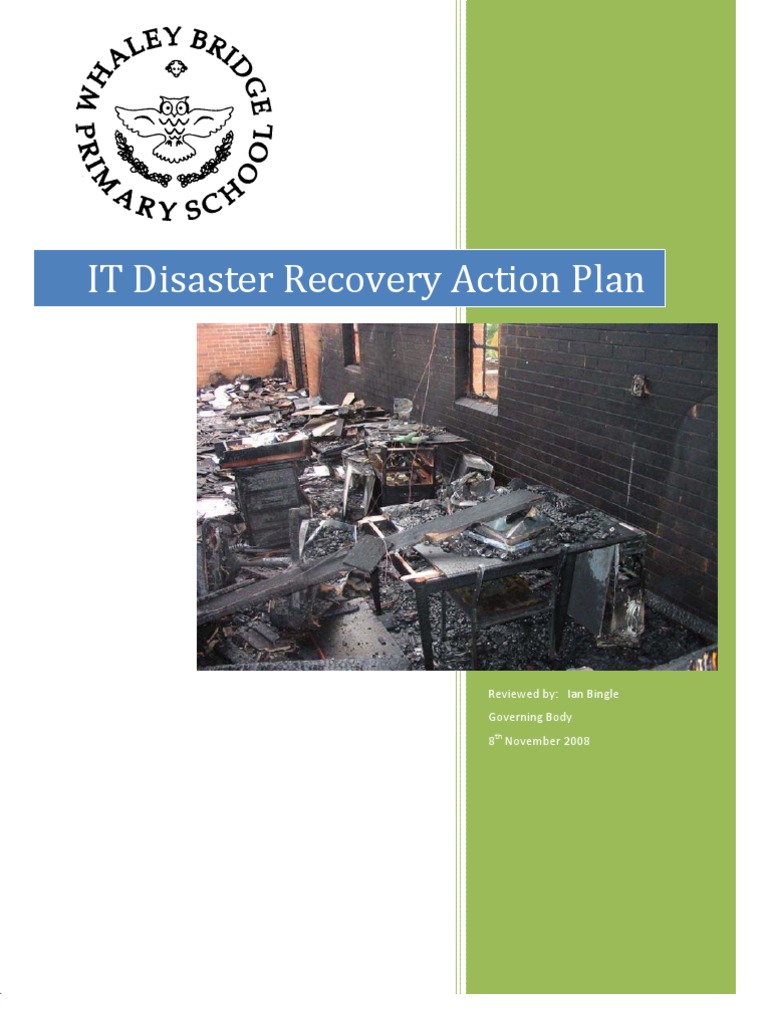 WHALEY BRIDGE PRIMARY SCHOOL

IT Disaster Recovery Action Plan

Reviewed by: Ian Bingle

Governing Body

8$^{th}$ November 2008